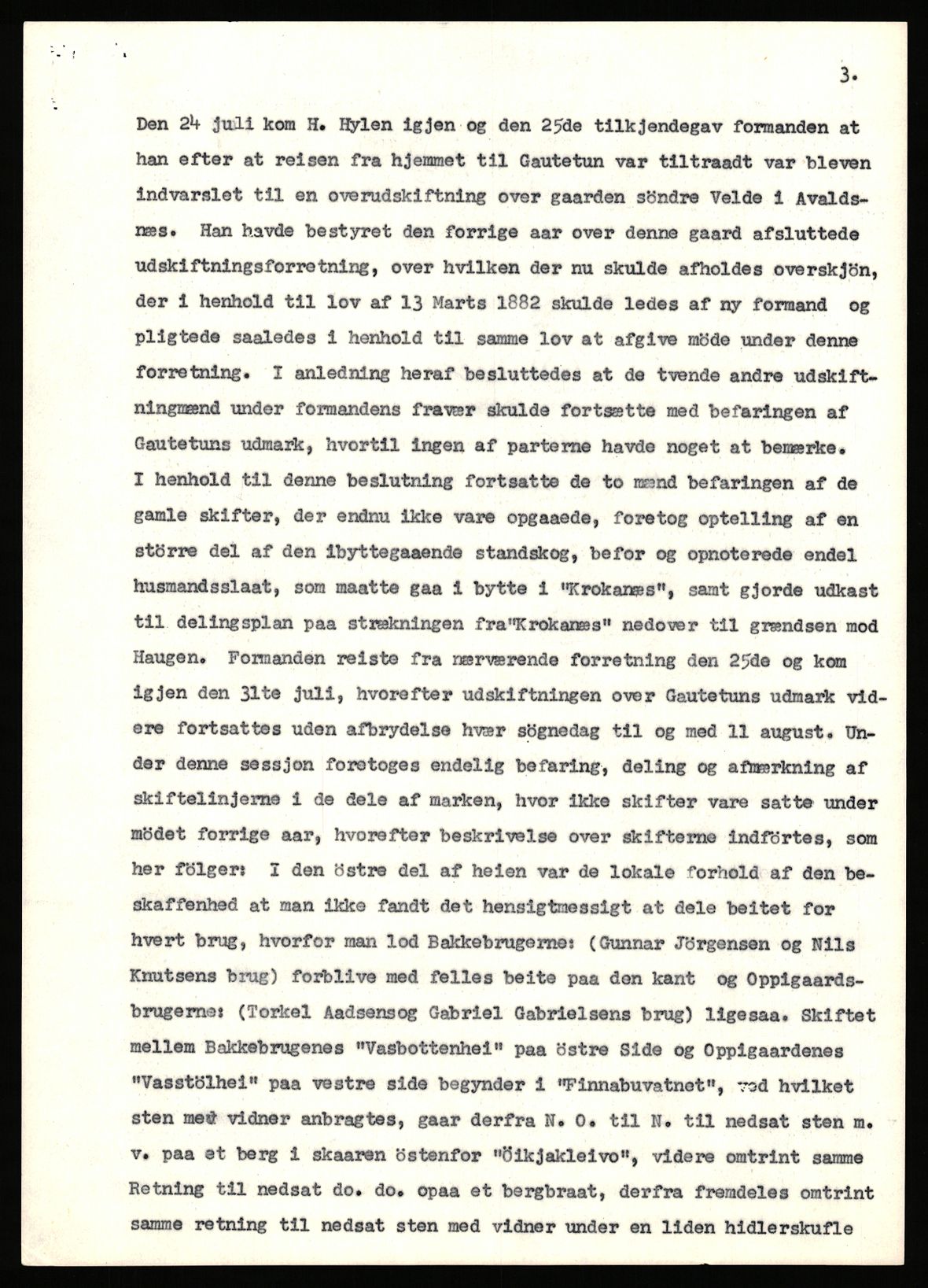 3.

Den 24 juli kom H. Hylen igjen og den 25de tilkjendegav formanden at han efter at reisen fra hjemmet til Gautetun var tiltraadt var bleven indvarslet til en overudskiftning over gaarden söndre Velde i Avaldsnæs. Han havde bestyret den forrige aar over denne gaard afsluttede udskiftningsforretning, over hvilken der nu skulde afholdes overskjön, der i henhold til lov af 13 Marts 1882 skulde ledes af ny formand og pligtede saaledes i henhold til samme lov at afgive möde under denne forretning. I anledning heraf besluttedes at de tvende andre udskiftningmænd under formandens fravær skulde fortsætte med befaringen af Gautetuns udmark, hvortil ingen af parterne havde noget at bemærke. I henhold til denne beslutning fortsatte de to mænd befaringen af de gamle skifter, der endnu ikke vare opgaaede, foretog optelling af en större del af den ibyttegaaende standskog, befor og opnoterede endel husmandsslaat, som maatte gaa i bytte i "Krokanæs", samt gjorde udkast til delingsplan paa strækningen fra"Krokanæs" nedover til grændsen mod Haugen. Formanden reiste fra nærværende forretning den 25de og kom igjen den 31te juli, hvorefter udskiftningen over Gautetuns udmark videre fortsattes uden afbrydelse hvær sögnedag til og med 11 august. Under denne sessjon foretoges endelig befaring, deling og afmærkning af skiftelinjerne i de dele af marken, hvor ikke skifter vare satte under mödet forrige aar, hvorefter beskrivelse over skifterne indförtes, som her fölger: I den östre del af heien var de lokale forhold af den beskaffenhed at man ikke fandt det hensigtmessigt at dele beitet for hvert brug, hvorfor man lod Bakkebrugerne: (Gunnar Jörgensen og Nils Knutsens brug) forblive med felles beite paa den kant og Oppigaardsbrugerne: (Torkel Aadsensog Gabriel Gabrielsens brug) ligesaa. Skiftet mellem Bakkebrugenes "Vasbottenhei" paa östre Side og Oppigaardenes "Vasstölhei" paa vestre side begynder i "Finnabuvatnet", ved hvilket sten med vidner anbragtes, gaar derfra N. O. til N. til nedsat sten m. v. paa et berg i skaaren östenfor "Öikjakleivo", videre omtrint samme Retning til nedsat do. do. opaa et bergbraat, derfra fremdeles omtrint samme retning til nedsat sten med vidner under en liden hidlerskufle